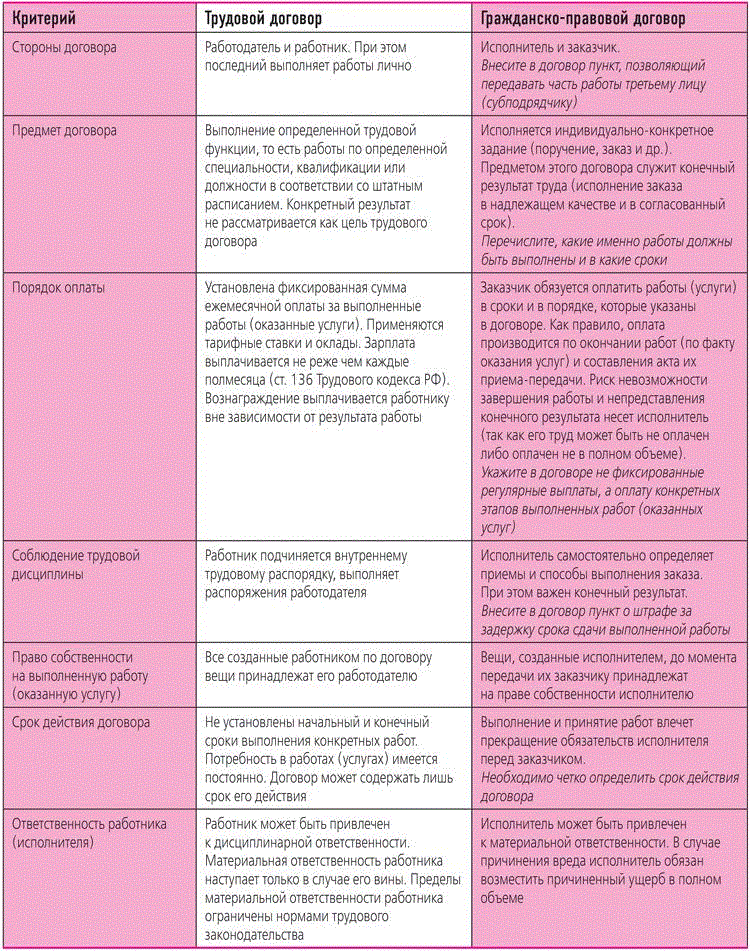 | Критерий | Трудовой договор | Гражданско-правовой договор |
|---|---|---|
| Стороны договора | Работодатель и работник. При этом последний выполняет работы лично | Исполнитель и заказчик. Внесите в договор пункт, позволяющий передавать часть работы третьему лицу (субподрядчику) |
| Предмет договора | Выполнение определенной трудовой функции, то есть работы по определенной специальности, квалификации или должности в соответствии со штатным расписанием. Конкретный результат не рассматривается как цель трудового договора | Исполняется индивидуально-конкретное задание (поручение, заказ и др.). Предметом этого договора служит конечный результат труда (исполнение заказа в надлежащем качестве и в согласованный срок). Перечислите, какие именно работы должны быть выполнены и в какие сроки |
| Порядок оплаты | Установлена фиксированная сумма ежемесячной оплаты за выполненные работы (оказанные услуги). Применяются тарифные ставки и оклады. Зарплата выплачивается не реже чем каждые полмесяца (ст. 136 Трудового кодекса РФ). Вознаграждение выплачивается работнику вне зависимости от результата работы | Заказчик обязуется оплатить работы (услуги) в сроки и в порядке, которые указаны в договоре. Как правило, оплата производится по окончании работ (по факту оказания услуг) и составления акта их приема-передачи. Риск невозможности завершения работы и непредставления конечного результата несет исполнитель (так как его труд может быть не оплачен либо оплачен не в полном объеме). Укажите в договоре не фиксированные регулярные выплаты, а оплату конкретных этапов выполненных работ (оказанных услуг) |
| Соблюдение трудовой дисциплины | Работник подчиняется внутреннему трудовому распорядку, выполняет распоряжения работодателя | Исполнитель самостоятельно определяет приемы и способы выполнения заказа. При этом важен конечный результат. Внесите в договор пункт о штрафе за задержку срока сдачи выполненной работы |
| Право собственности на выполненную работу (оказанную услугу) | Все созданные работником по договору вещи принадлежат его работодателю | Вещи, созданные исполнителем, до момента передачи их заказчику принадлежат на праве собственности исполнителю |
| Срок действия договора | Не установлены начальный и конечный сроки выполнения конкретных работ. Потребность в работах (услугах) имеется постоянно. Договор может содержать лишь срок его действия | Выполнение и принятие работ влечет прекращение обязательств исполнителя перед заказчиком. Необходимо четко определить срок действия договора |
| Ответственность работника (исполнителя) | Работник может быть привлечен к дисциплинарной ответственности. Материальная ответственность работника наступает только в случае его вины. Пределы материальной ответственности работника ограничены нормами трудового законодательства | Исполнитель может быть привлечен к материальной ответственности. В случае причинения вреда исполнитель обязан возместить причиненный ущерб в полном объеме |